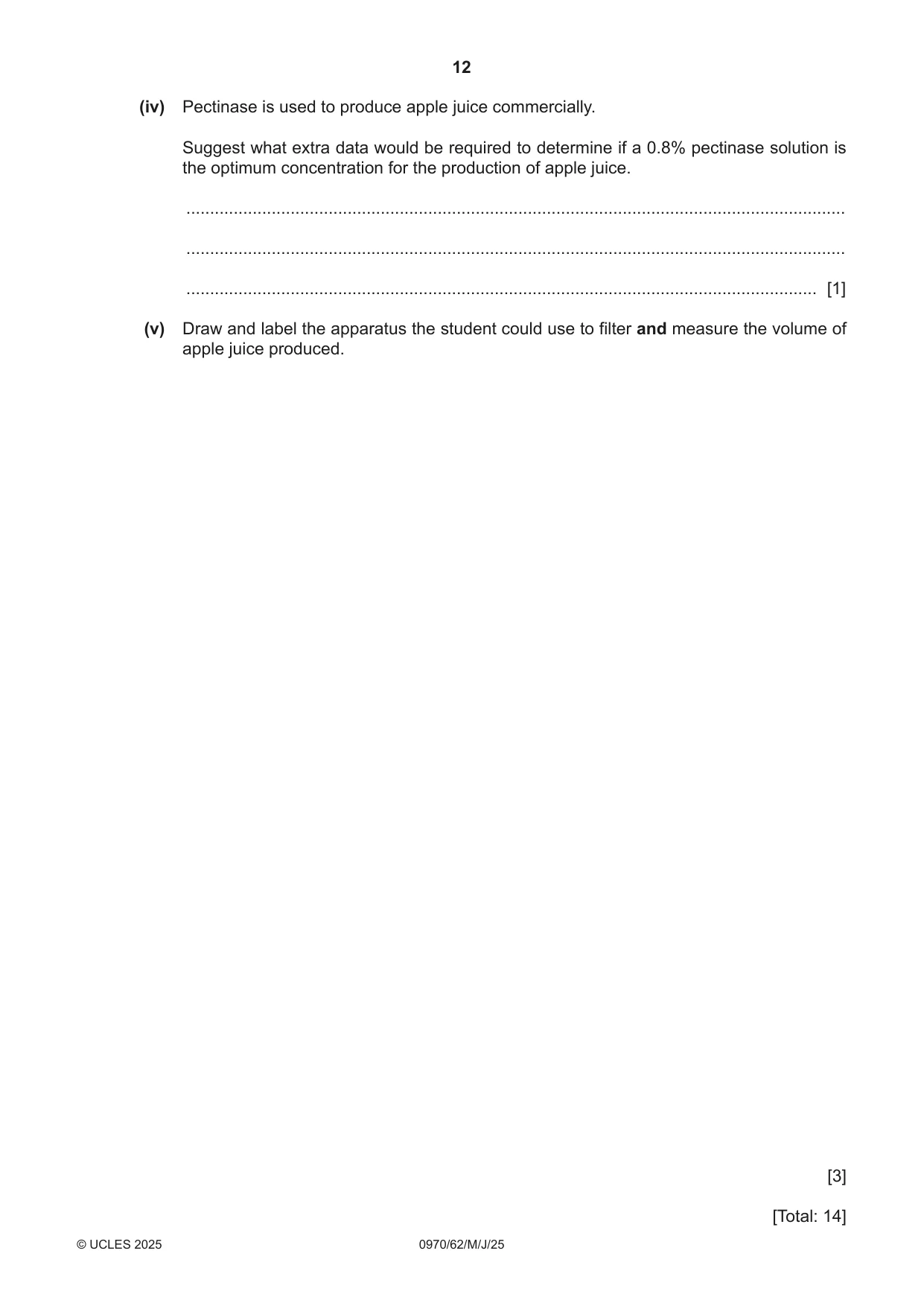 12

(iv) Pectinase is used to produce apple juice commercially.

Suggest what extra data would be required to determine if a 0.8% pectinase solution is the optimum concentration for the production of apple juice.

____

____

____ [1]

(v) Draw and label the apparatus the student could use to filter and measure the volume of apple juice produced.

[3]

[Total: 14]

© UCLES 2025 0970/62/M/J/25